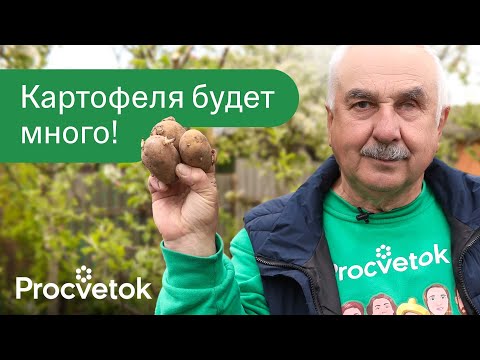 Картофеля будет много!

Procvetok

Procvetok